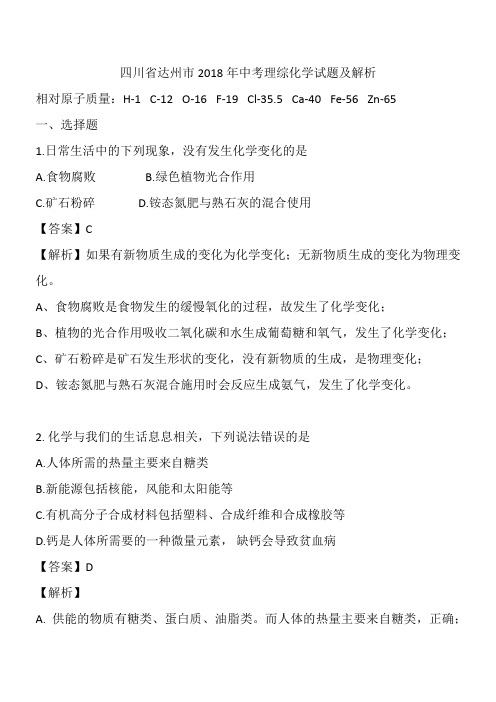 四川省达州市 2018 年中考理综化学试题及解析

相对原子质量：H-1　C-12　O-16　F-19　Cl-35.5　Ca-40　Fe-56　Zn-65

一、选择题

1.日常生活中的下列现象，没有发生化学变化的是

A.食物腐败　　　B.绿色植物光合作用

C.矿石粉碎　　　D.铵态氮肥与熟石灰的混合使用

【答案】C

【解析】如果有新物质生成的变化为化学变化；无新物质生成的变化为物理变化。

A、食物腐败是食物发生的缓慢氧化的过程，故发生了化学变化；

B、植物的光合作用吸收二氧化碳和水生成葡萄糖和氧气，发生了化学变化；

C、矿石粉碎是矿石发生形状的变化，没有新物质的生成，是物理变化；

D、铵态氮肥与熟石灰混合施用时会反应生成氨气，发生了化学变化。

2. 化学与我们的生话息息相关，下列说法错误的是

A.人体所需的热量主要来自糖类

B.新能源包括核能，风能和太阳能等

C.有机高分子合成材料包括塑料、合成纤维和合成橡胶等

D.钙是人体所需要的一种微量元素，缺钙会导致贫血病

【答案】D

【解析】

A. 供能的物质有糖类、蛋白质、油脂类。而人体的热量主要来自糖类，正确；